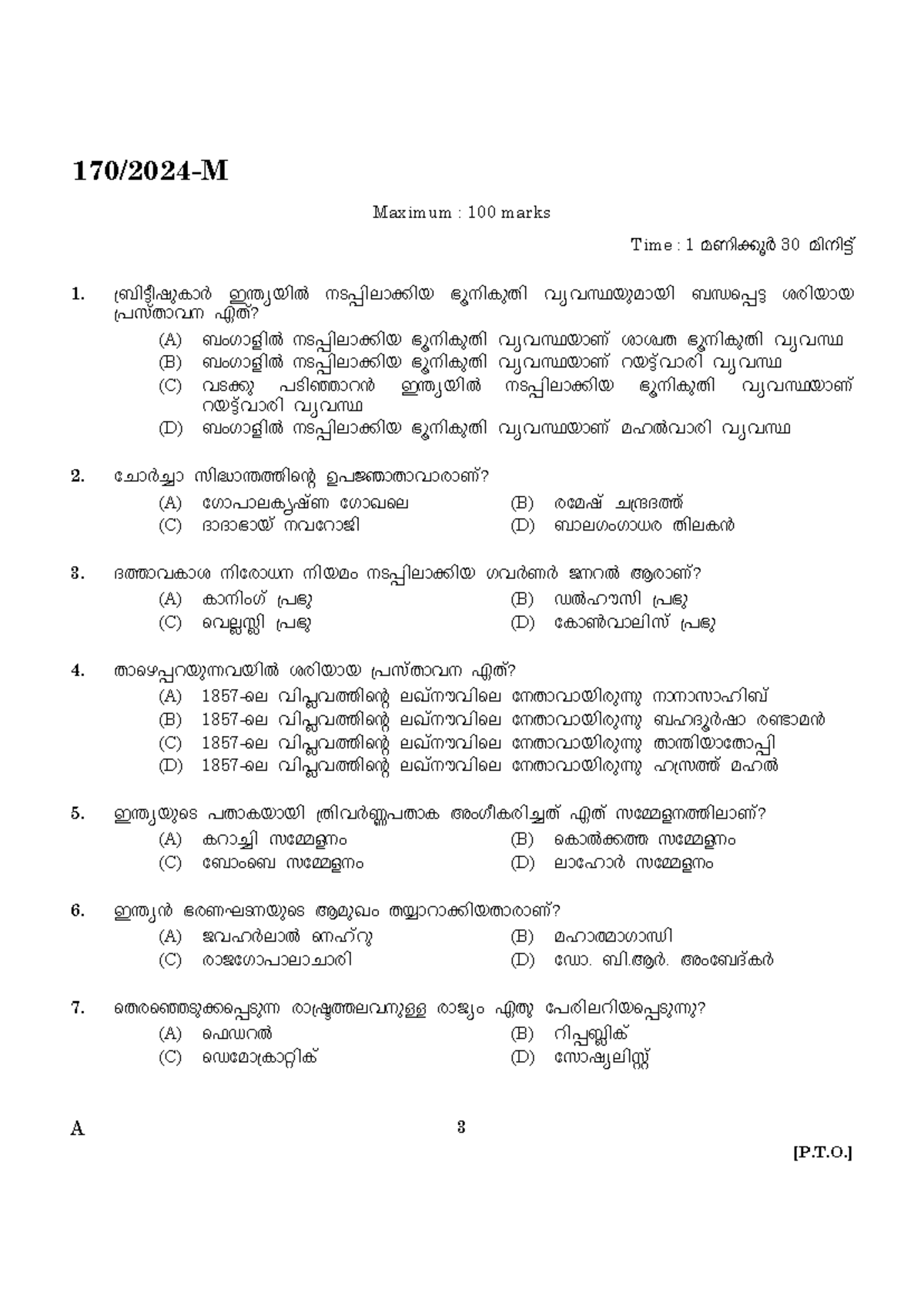 170/2024-M

Maximum : 100 marks

Time : 1 മണിക്കൂർ 30 മിനിട്ട്

1. ബ്രിട്ടീഷുകാർ ഇന്ത്യയിൽ നടപ്പിലാക്കിയ ഭൂനികുതി വ്യവസ്ഥയുമായി ബന്ധപ്പെട്ട ശരിയായ പ്രസ്താവന ഏത്?
(A) ബംഗാളിൽ നടപ്പിലാക്കിയ ഭൂനികുതി വ്യവസ്ഥയാണ് ശാശ്വത ഭൂനികുതി വ്യവസ്ഥ
(B) ബംഗാളിൽ നടപ്പിലാക്കിയ ഭൂനികുതി വ്യവസ്ഥയാണ് റയട്ട്വാരി വ്യവസ്ഥ
(C) വടക്കു പടിഞ്ഞാറൻ ഇന്ത്യയിൽ നടപ്പിലാക്കിയ ഭൂനികുതി വ്യവസ്ഥയാണ് റയട്ട്വാരി വ്യവസ്ഥ
(D) ബംഗാളിൽ നടപ്പിലാക്കിയ ഭൂനികുതി വ്യവസ്ഥയാണ് മഹൽവാരി വ്യവസ്ഥ

2. ചോർച്ചാ സിദ്ധാന്തത്തിന്റെ ഉപജ്ഞാതാവാരാണ്?
(A) ഗോപാലകൃഷ്ണ ഗോഖലെ
(B) രമേഷ് ചന്ദ്രദത്ത്
(C) ദാദാഭായ് നവറോജി
(D) ബാലഗംഗാധര തിലകൻ

3. ദത്താവകാശ നിരോധന നിയമം നടപ്പിലാക്കിയ ഗവർണർ ജനറൽ ആരാണ്?
(A) കാനിംഗ് പ്രഭു
(B) ഡൽഹൗസി പ്രഭു
(C) വെല്ലസ്ലി പ്രഭു
(D) കോൺവാലിസ് പ്രഭു

4. താഴെപ്പറയുന്നവയിൽ ശരിയായ പ്രസ്താവന ഏത്?
(A) 1857-ലെ വിപ്ലവത്തിന്റെ ലഖ്നൗവിലെ നേതാവായിരുന്നു നാനാസാഹിബ്
(B) 1857-ലെ വിപ്ലവത്തിന്റെ ലഖ്നൗവിലെ നേതാവായിരുന്നു ബഹദൂർഷാ രണ്ടാമൻ
(C) 1857-ലെ വിപ്ലവത്തിന്റെ ലഖ്നൗവിലെ നേതാവായിരുന്നു താന്തിയാതോപ്പി
(D) 1857-ലെ വിപ്ലവത്തിന്റെ ലഖ്നൗവിലെ നേതാവായിരുന്നു ഹസ്രത്ത് മഹൽ

5. ഇന്ത്യയുടെ പതാകയായി ത്രിവർണ്ണപതാക അംഗീകരിച്ചത് ഏത് സമ്മേളനത്തിലാണ്?
(A) കറാച്ചി സമ്മേളനം
(B) കൊൽക്കത്ത സമ്മേളനം
(C) ബോംബെ സമ്മേളനം
(D) ലാഹോർ സമ്മേളനം

6. ഇന്ത്യൻ ഭരണഘടനയുടെ ആമുഖം തയ്യാറാക്കിയതാരാണ്?
(A) ജവഹർലാൽ നെഹ്റു
(B) മഹാത്മാഗാന്ധി
(C) രാജഗോപാലാചാരി
(D) ഡോ. ബി.ആർ. അംബേദ്കർ

7. തെരഞ്ഞെടുക്കപ്പെടുന്ന രാഷ്ട്രത്തലവനുള്ള രാജ്യം ഏതു പേരിലറിയപ്പെടുന്നു?
(A) ഫെഡറൽ
(B) റിപ്പബ്ലിക്
(C) ഡെമോക്രാറ്റിക്
(D) സോഷ്യലിസ്റ്റ്

A

3

[P.T.O.]